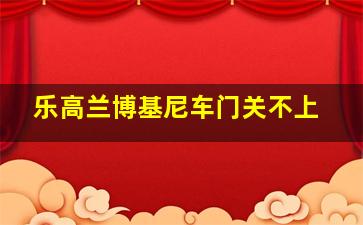 乐高兰博基尼车门关不上